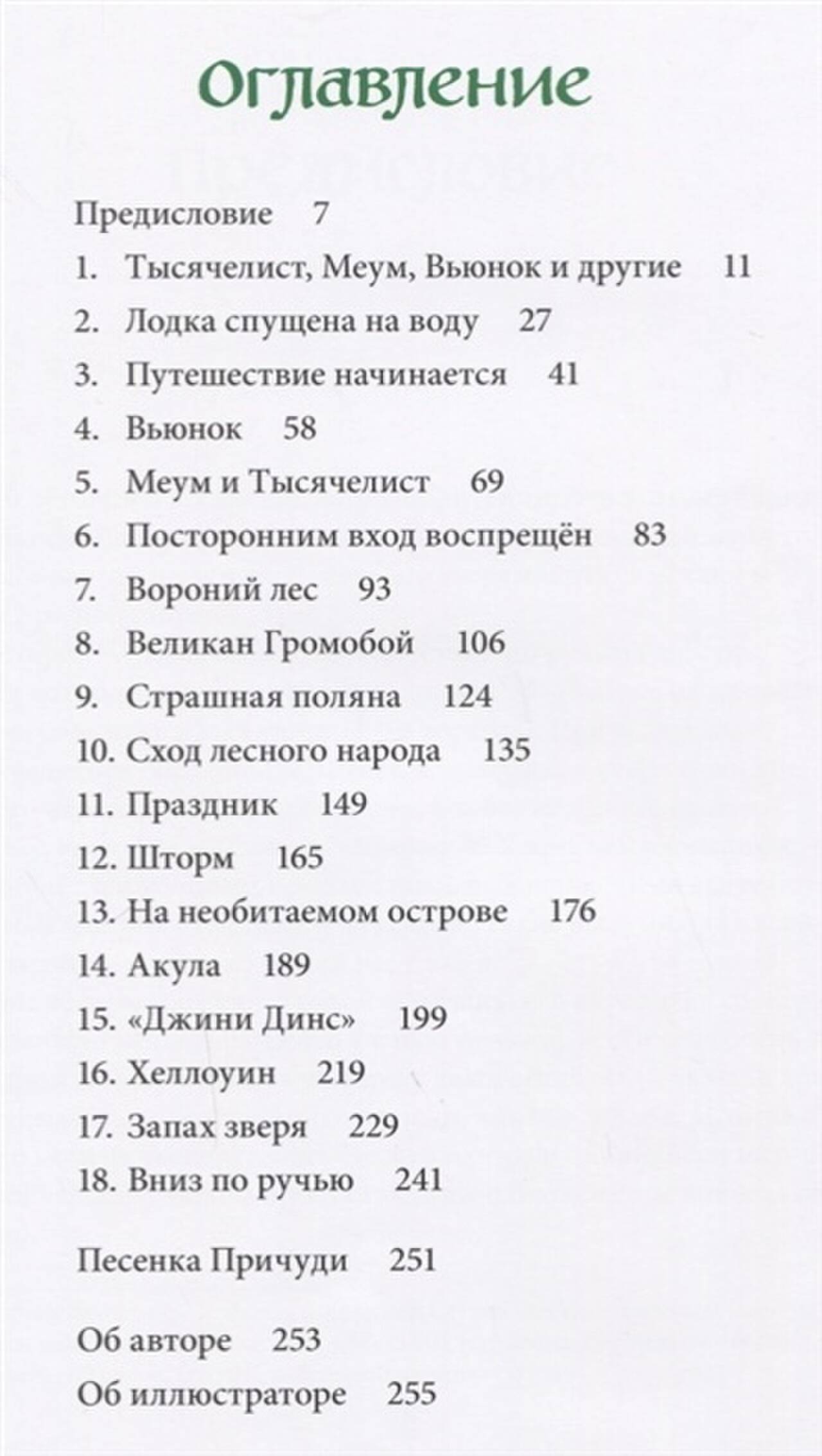 Оглавление

Предисловие 7

1. Тысячелист, Меум, Вьюнок и другие 11
2. Лодка спущена на воду 27
3. Путешествие начинается 41
4. Вьюнок 58
5. Меум и Тысячелист 69
6. Посторонним вход воспрещён 83
7. Вороний лес 93
8. Великан Громобой 106
9. Страшная поляна 124
10. Сход лесного народа 135
11. Праздник 149
12. Шторм 165
13. На необитаемом острове 176
14. Акула 189
15. «Джини Динс» 199
16. Хеллоуин 219
17. Запах зверя 229
18. Вниз по ручью 241

Песенка Причуди 251

Об авторе 253
Об иллюстраторе 255